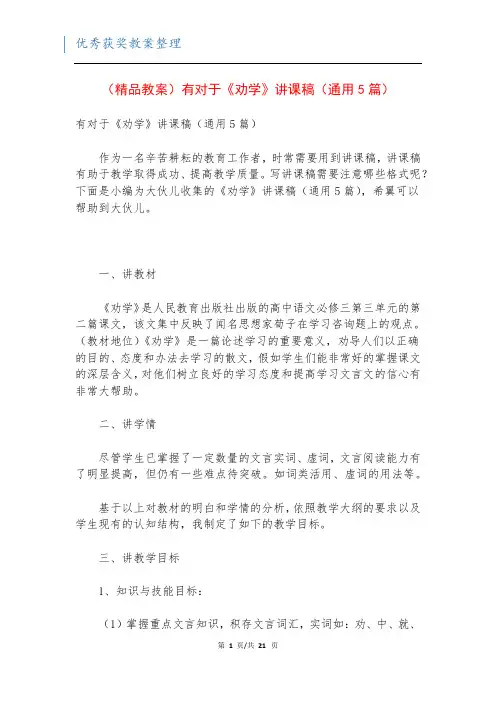 优秀获奖教案整理

（精品教案）有对于《劝学》讲课稿（通用５篇）

有对于《劝学》讲课稿（通用５篇）

作为一名辛苦耕耘的教育工作者，时常需要用到讲课稿，讲课稿有助于教学取得成功、提高教学质量。写讲课稿需要注意哪些格式呢？下面是小编为大伙儿收集的《劝学》讲课稿（通用５篇），希翼可以帮助到大伙儿。

一、讲教材

《劝学》是人民教育出版社出版的高中语文必修三第三单元的第二篇课文，该文集中反映了闻名思想家荀子在学习咨询题上的观点。（教材地位）《劝学》是一篇论述学习的重要意义，劝导人们以正确的目的、态度和办法去学习的散文，假如学生们能非常好的掌握课文的深层含义，对他们树立良好的学习态度和提高学习文言文的信心有非常大帮助。

二、讲学情

尽管学生已掌握了一定数量的文言实词、虚词，文言阅读能力有了明显提高，但仍有一些难点待突破。如词类活用、虚词的用法等。

基于以上对教材的明白和学情的分析，依照教学大纲的要求以及学生现有的认知结构，我制定了如下的教学目标。

三、讲教学目标

1、知识与技能目标：

（1）掌握重点文言知识，积存文言词汇，实词如：劝、中、就、

第 1 页/共 21 页